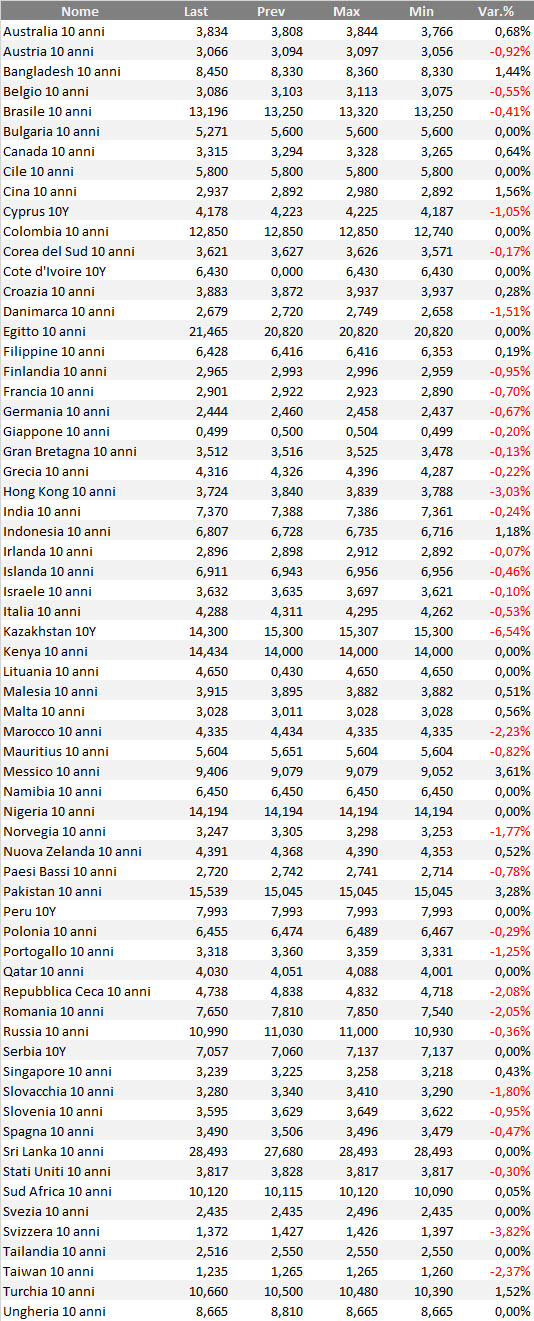 | Nome | Last | Prev | Max | Min | Var.% |
|---|---|---|---|---|---|
| Australia 10 anni | 3,834 | 3,808 | 3,844 | 3,766 | 0,68% |
| Austria 10 anni | 3,066 | 3,094 | 3,097 | 3,056 | -0,92% |
| Bangladesh 10 anni | 8,450 | 8,330 | 8,360 | 8,330 | 1,44% |
| Belgio 10 anni | 3,086 | 3,103 | 3,113 | 3,075 | -0,55% |
| Brasile 10 anni | 13,196 | 13,250 | 13,320 | 13,250 | -0,41% |
| Bulgaria 10 anni | 5,271 | 5,600 | 5,600 | 5,600 | 0,00% |
| Canada 10 anni | 3,315 | 3,294 | 3,328 | 3,265 | 0,64% |
| Cile 10 anni | 5,800 | 5,800 | 5,800 | 5,800 | 0,00% |
| Cina 10 anni | 2,937 | 2,892 | 2,980 | 2,892 | 1,56% |
| Cyprus 10Y | 4,178 | 4,223 | 4,225 | 4,187 | -1,05% |
| Colombia 10 anni | 12,850 | 12,850 | 12,850 | 12,740 | 0,00% |
| Corea del Sud 10 anni | 3,621 | 3,627 | 3,626 | 3,571 | -0,17% |
| Cote d'Ivoire 10Y | 6,430 | 0,000 | 6,430 | 6,430 | 0,00% |
| Croazia 10 anni | 3,883 | 3,872 | 3,937 | 3,937 | 0,28% |
| Danimarca 10 anni | 2,679 | 2,720 | 2,749 | 2,658 | -1,51% |
| Egitto 10 anni | 21,465 | 20,820 | 20,820 | 20,820 | 0,00% |
| Filippine 10 anni | 6,428 | 6,416 | 6,416 | 6,353 | 0,19% |
| Finlandia 10 anni | 2,965 | 2,993 | 2,996 | 2,959 | -0,95% |
| Francia 10 anni | 2,901 | 2,922 | 2,923 | 2,890 | -0,70% |
| Germania 10 anni | 2,444 | 2,460 | 2,458 | 2,437 | -0,67% |
| Giappone 10 anni | 0,499 | 0,500 | 0,504 | 0,499 | -0,20% |
| Gran Bretagna 10 anni | 3,512 | 3,516 | 3,525 | 3,478 | -0,13% |
| Grecia 10 anni | 4,316 | 4,326 | 4,396 | 4,287 | -0,22% |
| Hong Kong 10 anni | 3,724 | 3,840 | 3,839 | 3,788 | -3,03% |
| India 10 anni | 7,370 | 7,388 | 7,386 | 7,361 | -0,24% |
| Indonesia 10 anni | 6,807 | 6,728 | 6,735 | 6,716 | 1,18% |
| Irlanda 10 anni | 2,896 | 2,898 | 2,912 | 2,892 | -0,07% |
| Islanda 10 anni | 6,911 | 6,943 | 6,956 | 6,956 | -0,46% |
| Israele 10 anni | 3,632 | 3,635 | 3,697 | 3,621 | -0,10% |
| Italia 10 anni | 4,288 | 4,311 | 4,295 | 4,262 | -0,53% |
| Kazakhstan 10Y | 14,300 | 15,300 | 15,307 | 15,300 | -6,54% |
| Kenya 10 anni | 14,434 | 14,000 | 14,000 | 14,000 | 0,00% |
| Lituania 10 anni | 4,650 | 0,430 | 4,650 | 4,650 | 0,00% |
| Malesia 10 anni | 3,915 | 3,895 | 3,882 | 3,882 | 0,51% |
| Malta 10 anni | 3,028 | 3,011 | 3,028 | 3,028 | 0,56% |
| Marocco 10 anni | 4,335 | 4,434 | 4,335 | 4,335 | -2,23% |
| Mauritius 10 anni | 5,604 | 5,651 | 5,604 | 5,604 | -0,82% |
| Messico 10 anni | 9,406 | 9,079 | 9,079 | 9,052 | 3,61% |
| Namibia 10 anni | 6,450 | 6,450 | 6,450 | 6,450 | 0,00% |
| Nigeria 10 anni | 14,194 | 14,194 | 14,194 | 14,194 | 0,00% |
| Norvegia 10 anni | 3,247 | 3,305 | 3,298 | 3,253 | -1,77% |
| Nuova Zelanda 10 anni | 4,391 | 4,368 | 4,390 | 4,353 | 0,52% |
| Paesi Bassi 10 anni | 2,720 | 2,742 | 2,741 | 2,714 | -0,78% |
| Pakistan 10 anni | 15,539 | 15,045 | 15,045 | 15,045 | 3,28% |
| Peru 10Y | 7,993 | 7,993 | 7,993 | 7,993 | 0,00% |
| Polonia 10 anni | 6,455 | 6,474 | 6,489 | 6,467 | -0,29% |
| Portogallo 10 anni | 3,318 | 3,360 | 3,359 | 3,331 | -1,25% |
| Qatar 10 anni | 4,030 | 4,051 | 4,088 | 4,001 | 0,00% |
| Repubblica Ceca 10 anni | 4,738 | 4,838 | 4,832 | 4,718 | -2,08% |
| Romania 10 anni | 7,650 | 7,810 | 7,850 | 7,540 | -2,05% |
| Russia 10 anni | 10,990 | 11,030 | 11,000 | 10,930 | -0,36% |
| Serbia 10Y | 7,057 | 7,060 | 7,137 | 7,137 | 0,00% |
| Singapore 10 anni | 3,239 | 3,225 | 3,258 | 3,218 | 0,43% |
| Slovacchia 10 anni | 3,280 | 3,340 | 3,410 | 3,290 | -1,80% |
| Slovenia 10 anni | 3,595 | 3,629 | 3,649 | 3,622 | -0,95% |
| Spagna 10 anni | 3,490 | 3,506 | 3,496 | 3,479 | -0,47% |
| Sri Lanka 10 anni | 28,493 | 27,680 | 28,493 | 28,493 | 0,00% |
| Stati Uniti 10 anni | 3,817 | 3,828 | 3,817 | 3,817 | -0,30% |
| Sud Africa 10 anni | 10,120 | 10,115 | 10,120 | 10,090 | 0,05% |
| Svezia 10 anni | 2,435 | 2,435 | 2,496 | 2,435 | 0,00% |
| Svizzera 10 anni | 1,372 | 1,427 | 1,426 | 1,397 | -3,82% |
| Tailandia 10 anni | 2,516 | 2,550 | 2,550 | 2,550 | 0,00% |
| Taiwan 10 anni | 1,235 | 1,265 | 1,265 | 1,260 | -2,37% |
| Turchia 10 anni | 10,660 | 10,500 | 10,480 | 10,390 | 1,52% |
| Ungheria 10 anni | 8,665 | 8,810 | 8,665 | 8,665 | 0,00% |